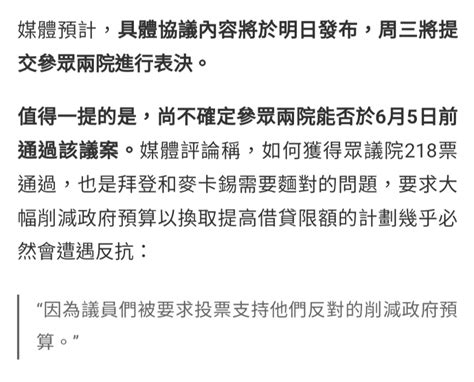 媒體預計，具體協議內容將於明日發布，周三將提交參眾兩院進行表決。

值得一提的是，尚不確定參眾兩院能否於6月5日前通過該議案。媒體評論稱，如何獲得眾議院218票通過，也是拜登和麥卡錫需要麵對的問題，要求大幅削減政府預算以換取提高借貸限額的計劃幾乎必然會遭遇反抗：

“因為議員們被要求投票支持他們反對的削減政府預算。”